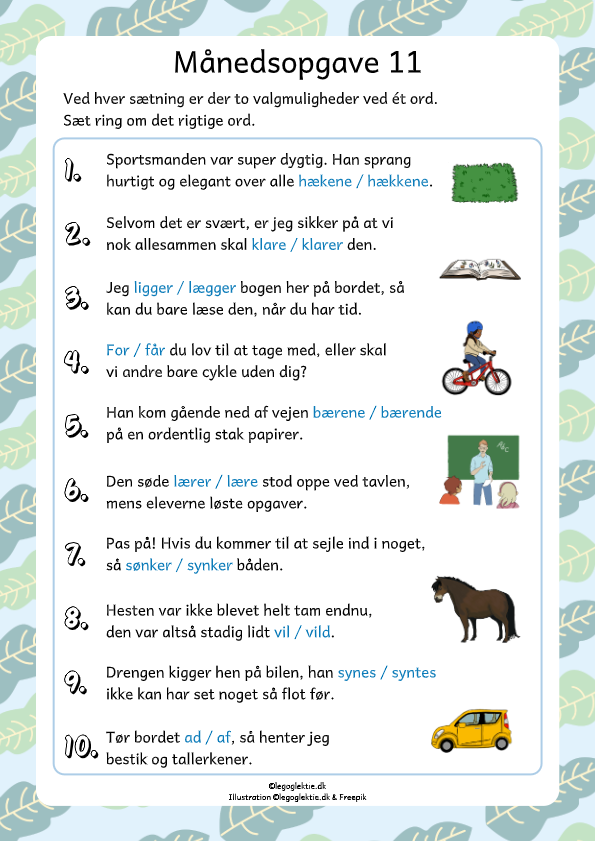 Månedsopgave 11

Ved hver sætning er der to valgmuligheder ved ét ord. Sæt ring om det rigtige ord.

1. Sportsmanden var super dygtig. Han sprang hurtigt og elegant over alle hækene / hækkene.

2. Selvom det er svært, er jeg sikker på at vi nok allesammen skal klare / klarer den.

3. Jeg ligger / lægger bogen her på bordet, så kan du bare læse den, når du har tid.

4. For / får du lov til at tage med, eller skal vi andre bare cykle uden dig?

5. Han kom gående ned af vejen bærene / bærende på en ordentlig stak papirer.

6. Den søde lærer / lære stod oppe ved tavlen, mens eleverne løste opgaver.

7. Pas på! Hvis du kommer til at sejle ind i noget, så sønker / synker båden.

8. Hesten var ikke blevet helt tam endnu, den var altså stadig lidt vil / vild.

9. Drengen kigger hen på bilen, han synes / syntes ikke kan har set noget så flot før.

10. Tør bordet ad / af, så henter jeg bestik og tallerkener.

©legoglektie.dk
Illustration ©legoglektie.dk & Freepik